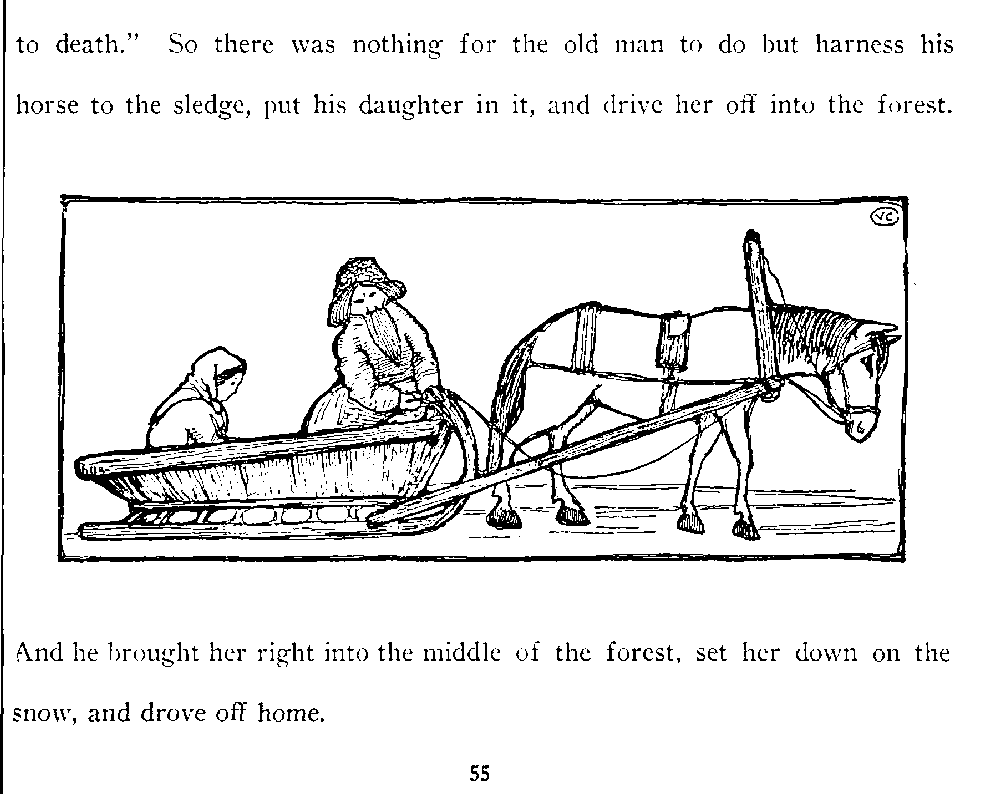 to death." So there was nothing for the old man to do but harness his horse to the sledge, put his daughter in it, and drive her off into the forest.

And he brought her right into the middle of the forest, set her down on the snow, and drove off home.

55